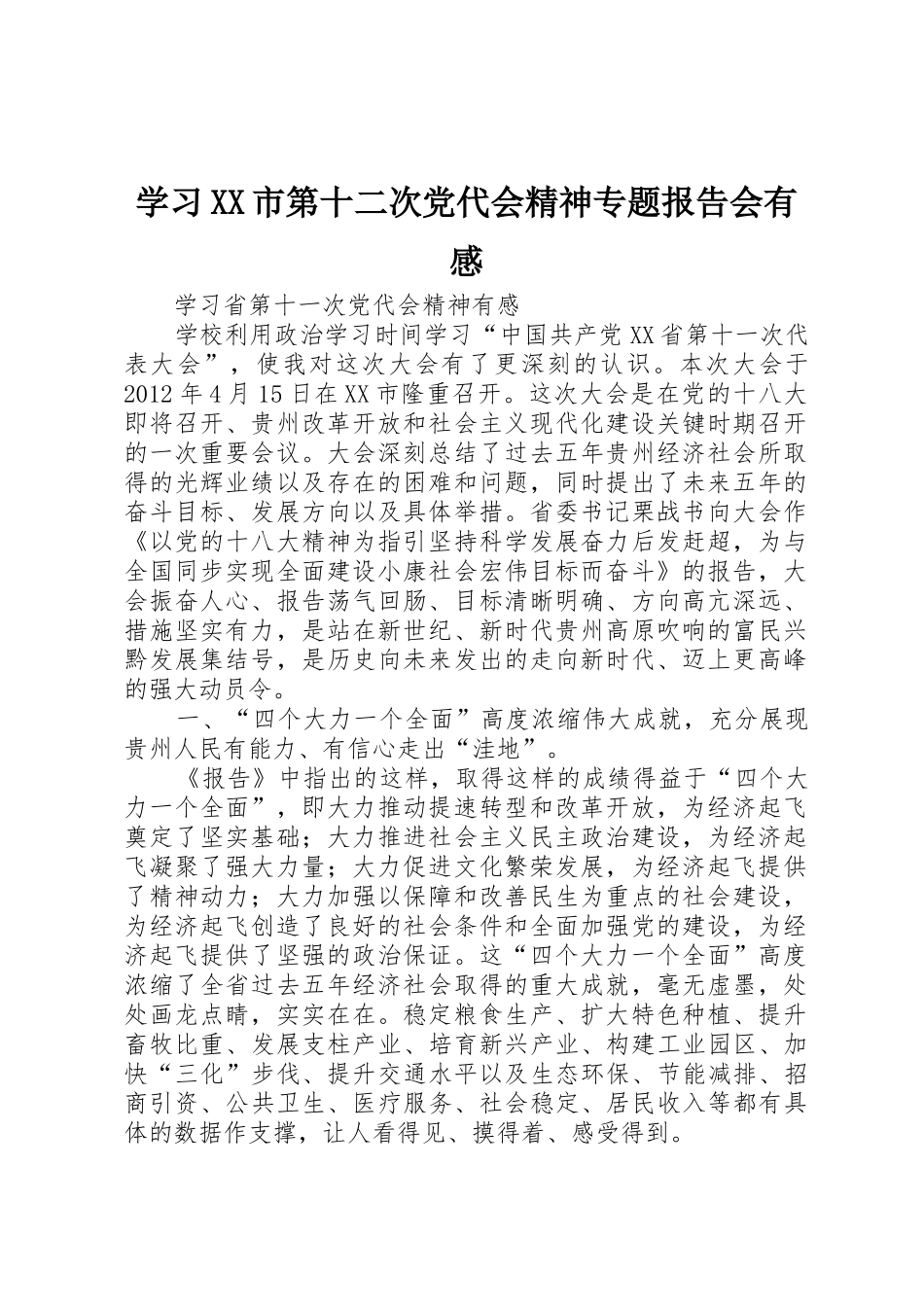 学习XX市第十二次党代会精神专题报告会有感

学习省第十一次党代会精神有感

学校利用政治学习时间学习“中国共产党XX省第十一次代表大会”，使我对这次大会有了更深刻的认识。本次大会于2012年4月15日在XX市隆重召开。这次大会是在党的十八大即将召开、贵州改革开放和社会主义现代化建设关键时期召开的一次重要会议。大会深刻总结了过去五年贵州经济社会所取得的光辉业绩以及存在的困难和问题，同时提出了未来五年的奋斗目标、发展方向以及具体举措。省委书记栗战书向大会作《以党的十八大精神为指引坚持科学发展奋力后发赶超，为与全国同步实现全面建设小康社会宏伟目标而奋斗》的报告，大会振奋人心、报告荡气回肠、目标清晰明确、方向高亢深远、措施坚实有力，是站在新世纪、新时代贵州高原吹响的富民兴黔发展集结号，是历史向未来发出的走向新时代、迈上更高峰的强大动员令。

一、“四个大力一个全面”高度浓缩伟大成就，充分展现贵州人民有能力、有信心走出“洼地”。

《报告》中指出的这样，取得这样的成绩得益于“四个大力一个全面”，即大力推动提速转型和改革开放，为经济起飞奠定了坚实基础；大力推进社会主义民主政治建设，为经济起飞凝聚了强大力量；大力促进文化繁荣发展，为经济起飞提供了精神动力；大力加强以保障和改善民生为重点的社会建设，为经济起飞创造了良好的社会条件和全面加强党的建设，为经济起飞提供了坚强的政治保证。这“四个大力一个全面”高度浓缩了全省过去五年经济社会取得的重大成就，毫无虚墨，处处画龙点睛，实实在在。稳定粮食生产、扩大特色种植、提升畜牧比重、发展支柱产业、培育新兴产业、构建工业园区、加快“三化”步伐、提升交通水平以及生态环保、节能减排、招商引资、公共卫生、医疗服务、社会稳定、居民收入等都有具体的数据作支撑，让人看得见、摸得着、感受得到。